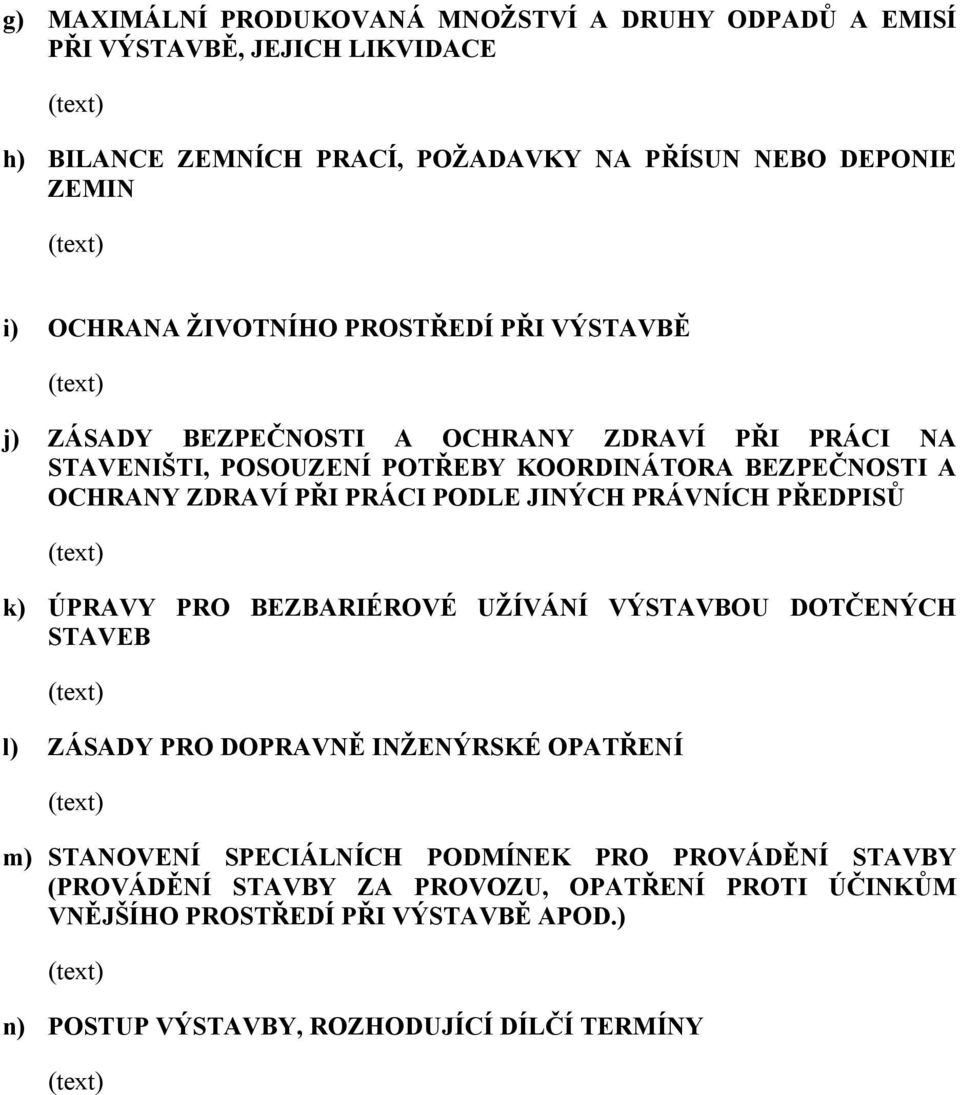 g) MAXIMÁLNÍ PRODUKOVANÁ MNOŽSTVÍ A DRUHY ODPADŮ A EMISÍ PŘI VÝSTAVBĚ, JEJICH LIKVIDACE

(text)

h) BILANCE ZEMNÍCH PRACÍ, POŽADAVKY NA PŘÍSUN NEBO DEPONIE ZEMIN

(text)

i) OCHRANA ŽIVOTNÍHO PROSTŘEDÍ PŘI VÝSTAVBĚ

(text)

j) ZÁSADY BEZPEČNOSTI A OCHRANY ZDRAVÍ PŘI PRÁCI NA STAVENIŠTI, POSOUZENÍ POTŘEBY KOORDINÁTORA BEZPEČNOSTI A OCHRANY ZDRAVÍ PŘI PRÁCI PODLE JINÝCH PRÁVNÍCH PŘEDPISŮ

(text)

k) ÚPRAVY PRO BEZBARIÉROVÉ UŽÍVÁNÍ VÝSTAVBOU DOTČENÝCH STAVEB

(text)

l) ZÁSADY PRO DOPRAVNĚ INŽENÝRSKÉ OPATŘENÍ

(text)

m) STANOVENÍ SPECIÁLNÍCH PODMÍNEK PRO PROVÁDĚNÍ STAVBY (PROVÁDĚNÍ STAVBY ZA PROVOZU, OPATŘENÍ PROTI ÚČINKŮM VNĚJŠÍHO PROSTŘEDÍ PŘI VÝSTAVBĚ APOD.)

(text)

n) POSTUP VÝSTAVBY, ROZHODUJÍCÍ DÍLČÍ TERMÍNY

(text)